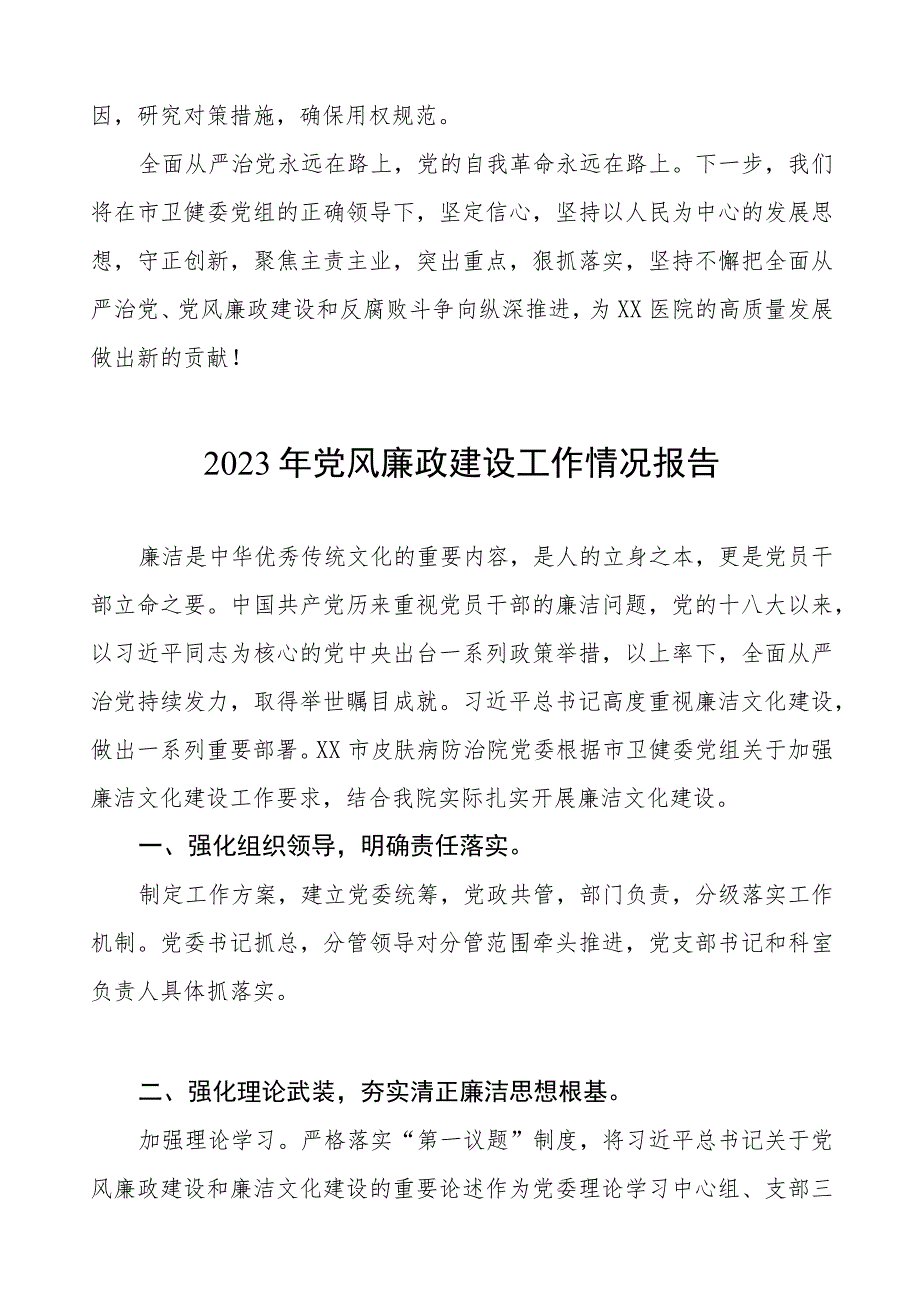 因，研究对策措施，确保用权规范。

全面从严治党永远在路上，党的自我革命永远在路上。下一步，我们将在市卫健委党组的正确领导下，坚定信心，坚持以人民为中心的发展思想，守正创新，聚焦主责主业，突出重点，狠抓落实，坚持不懈把全面从严治党、党风廉政建设和反腐败斗争向纵深推进，为XX医院的高质量发展做出新的贡献！

2023年党风廉政建设工作情况报告

廉洁是中华优秀传统文化的重要内容，是人的立身之本，更是党员干部立命之要。中国共产党历来重视党员干部的廉洁问题，党的十八大以来，以习近平同志为核心的党中央出台一系列政策举措，以上率下，全面从严治党持续发力，取得举世瞩目成就。习近平总书记高度重视廉洁文化建设，做出一系列重要部署。XX市皮肤病防治院党委根据市卫健委党组关于加强廉洁文化建设工作要求，结合我院实际扎实开展廉洁文化建设。

一、强化组织领导，明确责任落实。

制定工作方案，建立党委统筹，党政共管，部门负责，分级落实工作机制。党委书记抓总，分管领导对分管范围牵头推进，党支部书记和科室负责人具体抓落实。

二、强化理论武装，夯实清正廉洁思想根基。

加强理论学习。严格落实“第一议题”制度，将习近平总书记关于党风廉政建设和廉洁文化建设的重要论述作为党委理论学习中心组、支部三